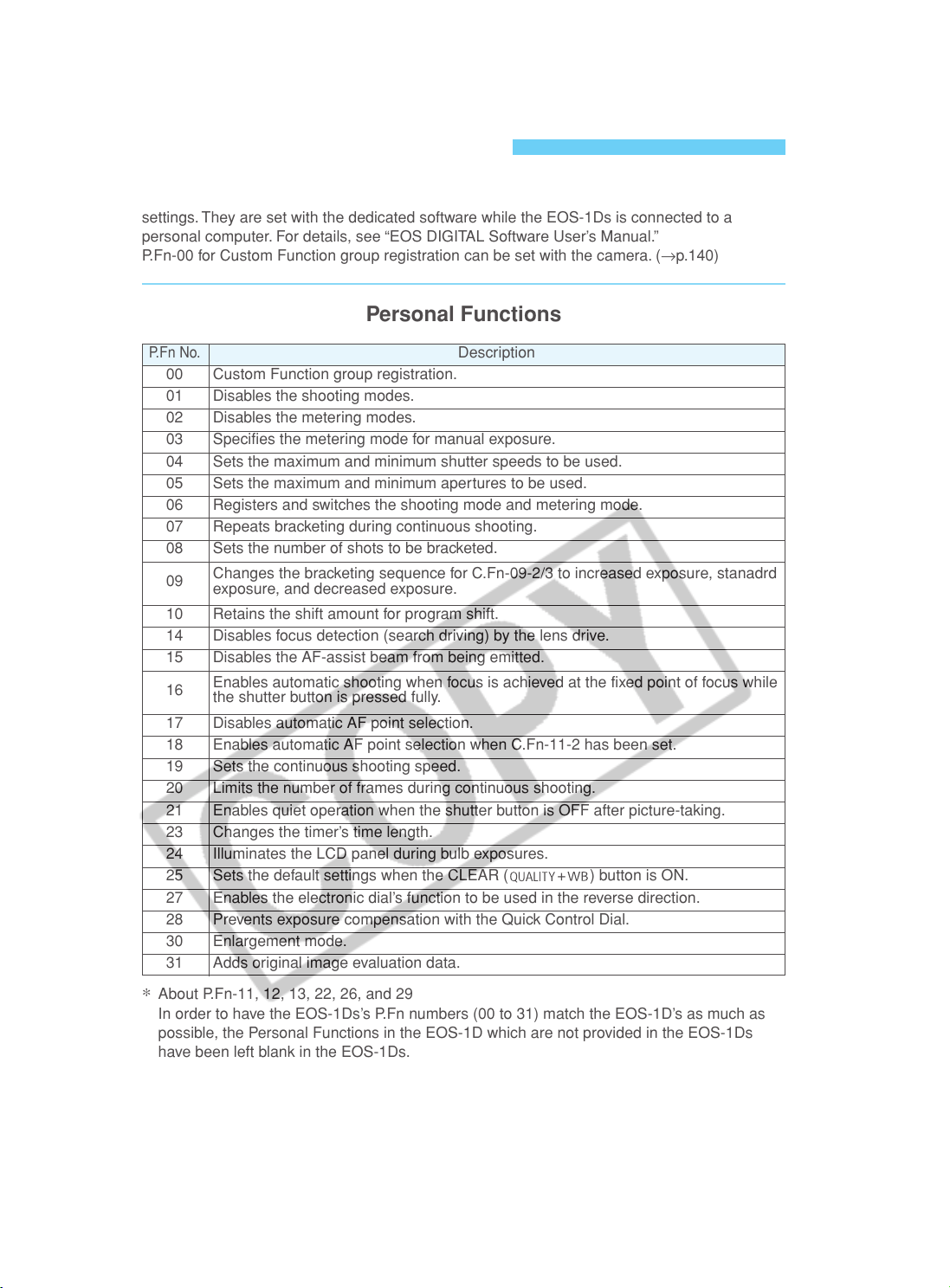 settings. They are set with the dedicated software while the EOS-1Ds is connected to a personal computer. For details, see "EOS DIGITAL Software User's Manual."
P.Fn-00 for Custom Function group registration can be set with the camera. (→p.140)

Personal Functions

| P.Fn No. | Description |
|---|---|
| 00 | Custom Function group registration. |
| 01 | Disables the shooting modes. |
| 02 | Disables the metering modes. |
| 03 | Specifies the metering mode for manual exposure. |
| 04 | Sets the maximum and minimum shutter speeds to be used. |
| 05 | Sets the maximum and minimum apertures to be used. |
| 06 | Registers and switches the shooting mode and metering mode. |
| 07 | Repeats bracketing during continuous shooting. |
| 08 | Sets the number of shots to be bracketed. |
| 09 | Changes the bracketing sequence for C.Fn-09-2/3 to increased exposure, stanadrd exposure, and decreased exposure. |
| 10 | Retains the shift amount for program shift. |
| 14 | Disables focus detection (search driving) by the lens drive. |
| 15 | Disables the AF-assist beam from being emitted. |
| 16 | Enables automatic shooting when focus is achieved at the fixed point of focus while the shutter button is pressed fully. |
| 17 | Disables automatic AF point selection. |
| 18 | Enables automatic AF point selection when C.Fn-11-2 has been set. |
| 19 | Sets the continuous shooting speed. |
| 20 | Limits the number of frames during continuous shooting. |
| 21 | Enables quiet operation when the shutter button is OFF after picture-taking. |
| 23 | Changes the timer's time length. |
| 24 | Illuminates the LCD panel during bulb exposures. |
| 25 | Sets the default settings when the CLEAR (QUALITY+WB) button is ON. |
| 27 | Enables the electronic dial's function to be used in the reverse direction. |
| 28 | Prevents exposure compensation with the Quick Control Dial. |
| 30 | Enlargement mode. |
| 31 | Adds original image evaluation data. |

* About P.Fn-11, 12, 13, 22, 26, and 29
In order to have the EOS-1Ds's P.Fn numbers (00 to 31) match the EOS-1D's as much as possible, the Personal Functions in the EOS-1D which are not provided in the EOS-1Ds have been left blank in the EOS-1Ds.

COPY